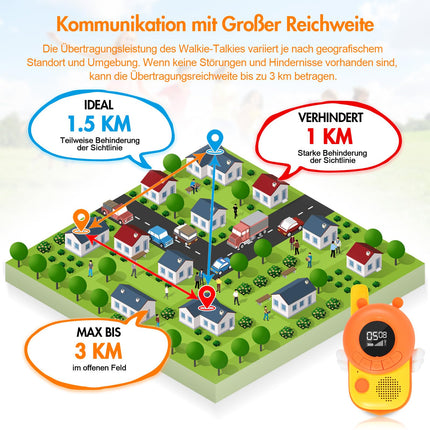 Kommunikation mit Großer Reichweite

Die Übertragungsleistung des Walkie-Talkies variiert je nach geografischem Standort und Umgebung. Wenn keine Störungen und Hindernisse vorhanden sind, kann die Übertragungsreichweite bis zu 3 km betragen.

IDEAL
1.5 KM
Teilweise Behinderung der Sichtlinie

VERHINDERT
1 KM
Starke Behinderung der Sichtlinie

MAX BIS
3 KM
im offenen Feld

05 08